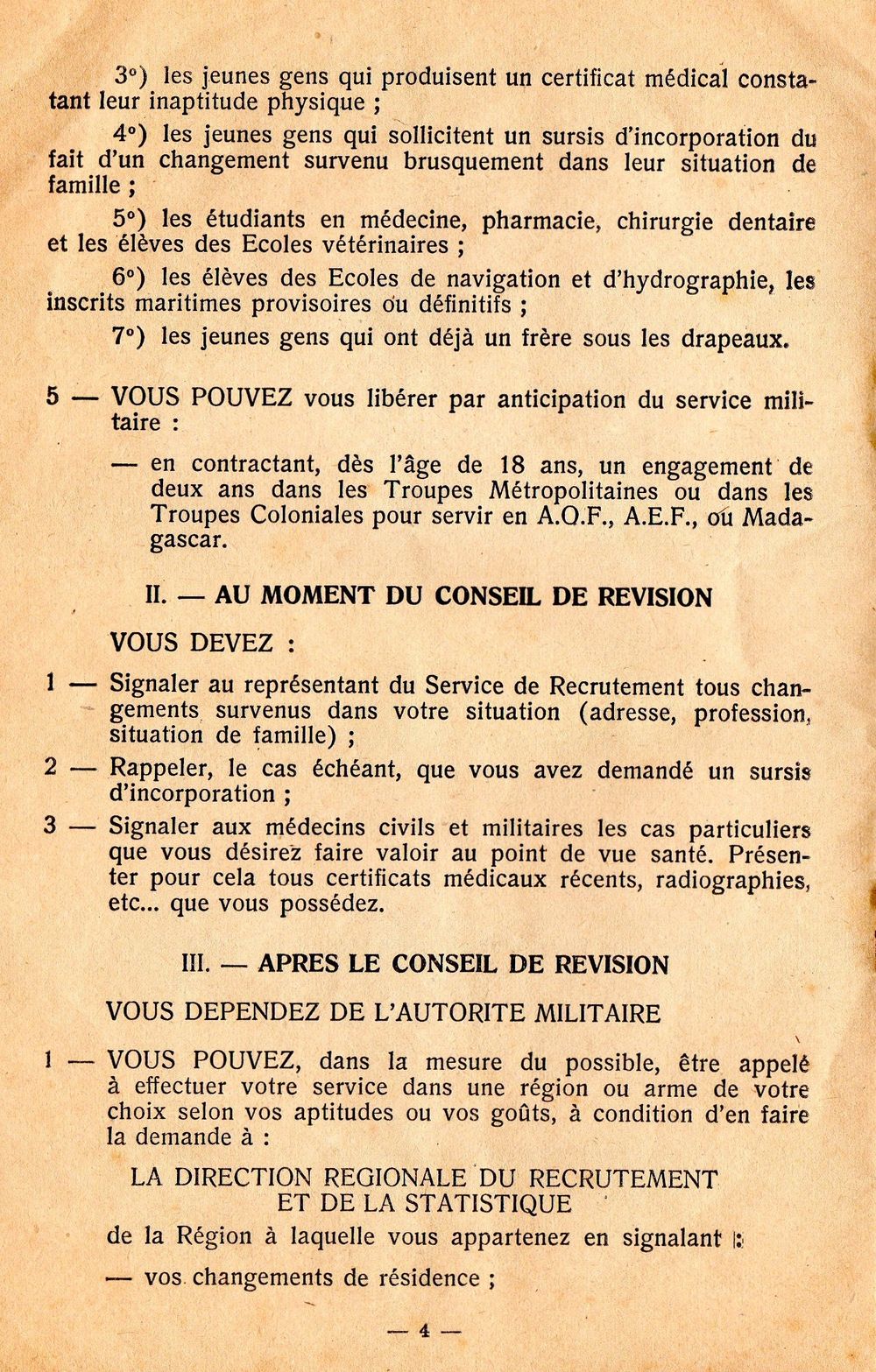 3°) les jeunes gens qui produisent un certificat médical constatant leur inaptitude physique ;

4°) les jeunes gens qui sollicitent un sursis d'incorporation du fait d'un changement survenu brusquement dans leur situation de famille ;

5°) les étudiants en médecine, pharmacie, chirurgie dentaire et les élèves des Ecoles vétérinaires ;

6°) les élèves des Ecoles de navigation et d'hydrographie, les inscrits maritimes provisoires ou définitifs ;

7°) les jeunes gens qui ont déjà un frère sous les drapeaux.

5 — VOUS POUVEZ vous libérer par anticipation du service militaire :

— en contractant, dès l'âge de 18 ans, un engagement de deux ans dans les Troupes Métropolitaines ou dans les Troupes Coloniales pour servir en A.O.F., A.E.F., ou Madagascar.

II. — AU MOMENT DU CONSEIL DE REVISION

VOUS DEVEZ :

1 — Signaler au représentant du Service de Recrutement tous changements survenus dans votre situation (adresse, profession, situation de famille) ;

2 — Rappeler, le cas échéant, que vous avez demandé un sursis d'incorporation ;

3 — Signaler aux médecins civils et militaires les cas particuliers que vous désirez faire valoir au point de vue santé. Présenter pour cela tous certificats médicaux récents, radiographies, etc... que vous possédez.

III. — APRES LE CONSEIL DE REVISION

VOUS DEPENDEZ DE L'AUTORITE MILITAIRE

1 — VOUS POUVEZ, dans la mesure du possible, être appelé à effectuer votre service dans une région ou arme de votre choix selon vos aptitudes ou vos goûts, à condition d'en faire la demande à :

LA DIRECTION REGIONALE DU RECRUTEMENT ET DE LA STATISTIQUE

de la Région à laquelle vous appartenez en signalant :

— vos changements de résidence ;

— 4 —